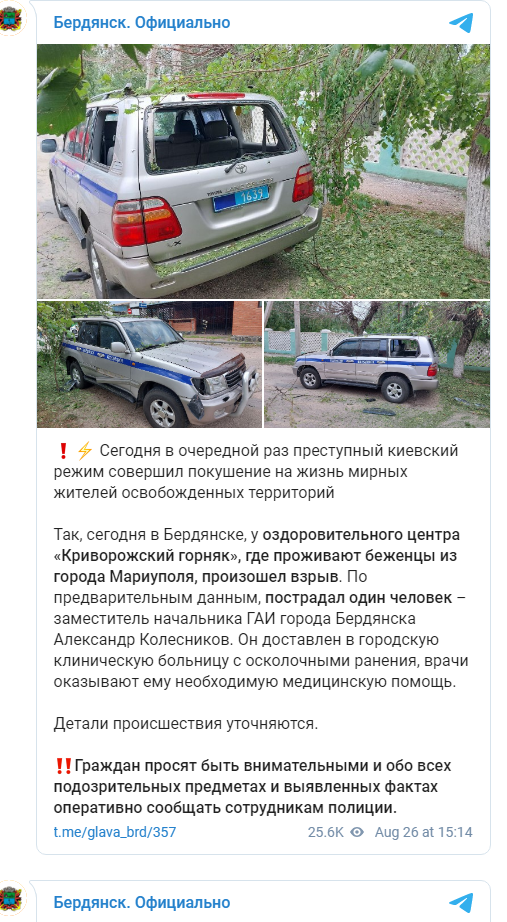 Бердянск. Официально

1639

❗⚡ Сегодня в очередной раз преступный киевский режим совершил покушение на жизнь мирных жителей освобожденных территорий

Так, сегодня в Бердянске, у оздоровительного центра «Криворожский горняк», где проживают беженцы из города Мариуполя, произошел взрыв. По предварительным данным, пострадал один человек – заместитель начальника ГАИ города Бердянска Александр Колесников. Он доставлен в городскую клиническую больницу с осколочными ранения, врачи оказывают ему необходимую медицинскую помощь.

Детали происшествия уточняются.

‼️Граждан просят быть внимательными и обо всех подозрительных предметах и выявленных фактах оперативно сообщать сотрудникам полиции.

t.me/glava_brd/357 25.6K Aug 26 at 15:14

Бердянск. Официально